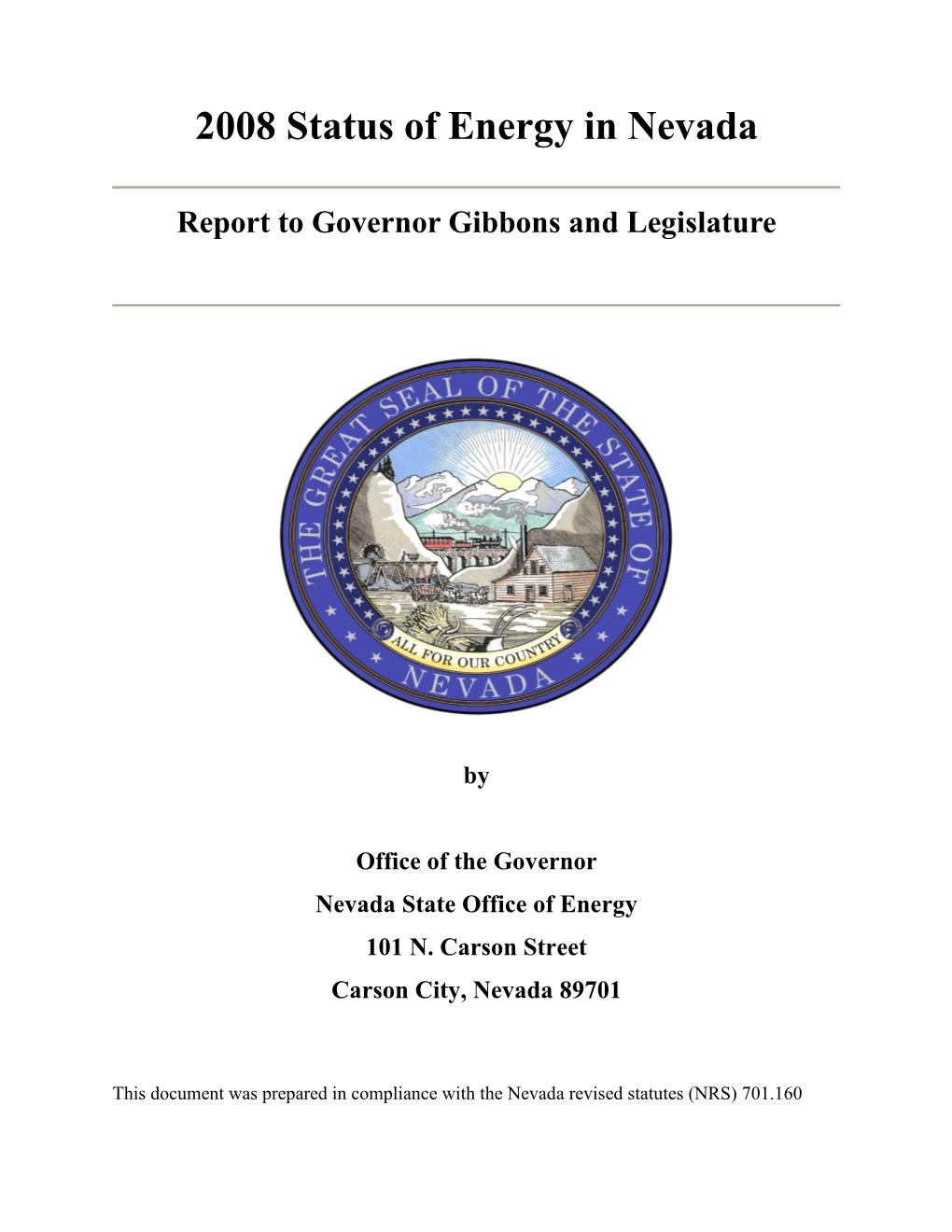 2008 Status of Energy in Nevada

Report to Governor Gibbons and Legislature

THE GREAT SEAL OF THE STATE OF NEVADA
ALL FOR OUR COUNTRY

by

Office of the Governor
Nevada State Office of Energy
101 N. Carson Street
Carson City, Nevada 89701

This document was prepared in compliance with the Nevada revised statutes (NRS) 701.160